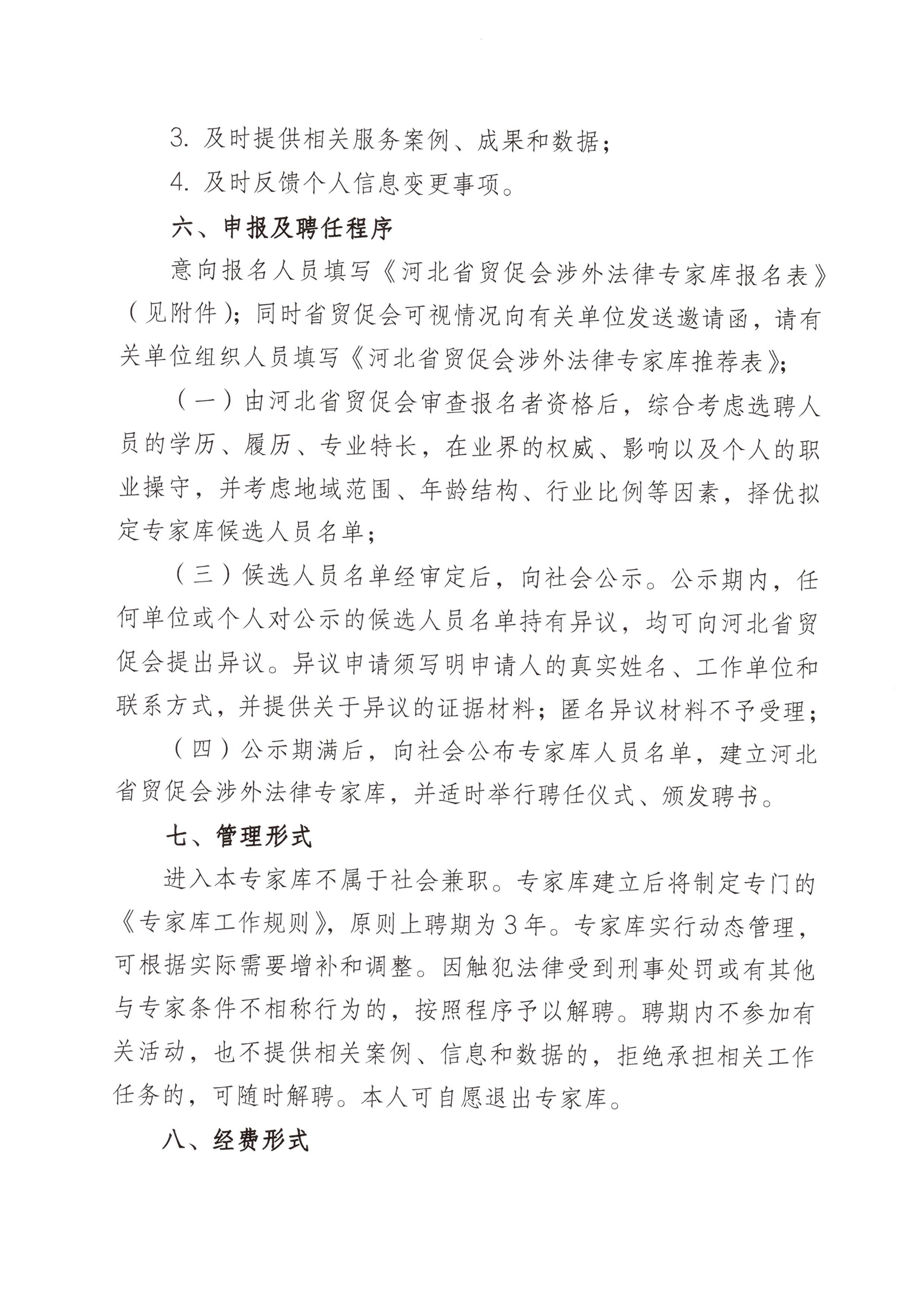 3. 及时提供相关服务案例、成果和数据；

4. 及时反馈个人信息变更事项。

六、申报及聘任程序

意向报名人员填写《河北省贸促会涉外法律专家库报名表》（见附件）；同时省贸促会可视情况向有关单位发送邀请函，请有关单位组织人员填写《河北省贸促会涉外法律专家库推荐表》；

（一）由河北省贸促会审查报名者资格后，综合考虑选聘人员的学历、履历、专业特长，在业界的权威、影响以及个人的职业操守，并考虑地域范围、年龄结构、行业比例等因素，择优拟定专家库候选人员名单；

（三）候选人员名单经审定后，向社会公示。公示期内，任何单位或个人对公示的候选人员名单持有异议，均可向河北省贸促会提出异议。异议申请须写明申请人的真实姓名、工作单位和联系方式，并提供关于异议的证据材料；匿名异议材料不予受理；

（四）公示期满后，向社会公布专家库人员名单，建立河北省贸促会涉外法律专家库，并适时举行聘任仪式、颁发聘书。

七、管理形式

进入本专家库不属于社会兼职。专家库建立后将制定专门的《专家库工作规则》，原则上聘期为3年。专家库实行动态管理，可根据实际需要增补和调整。因触犯法律受到刑事处罚或有其他与专家条件不相称行为的，按照程序予以解聘。聘期内不参加有关活动，也不提供相关案例、信息和数据的，拒绝承担相关工作任务的，可随时解聘。本人可自愿退出专家库。

八、经费形式